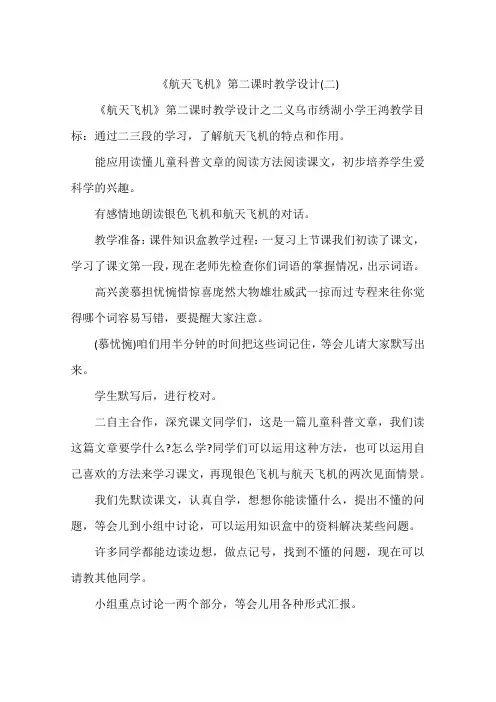 《航天飞机》第二课时教学设计(二)

《航天飞机》第二课时教学设计之二义乌市绣湖小学王鸿教学目标：通过二三段的学习，了解航天飞机的特点和作用。

能应用读懂儿童科普文章的阅读方法阅读课文，初步培养学生爱科学的兴趣。

有感情地朗读银色飞机和航天飞机的对话。

教学准备：课件知识盒教学过程：一复习上节课我们初读了课文，学习了课文第一段，现在老师先检查你们词语的掌握情况，出示词语。

高兴羡慕担忧惋惜惊喜庞然大物雄壮威武一掠而过专程来往你觉得哪个词容易写错，要提醒大家注意。

(慕忧惋)咱们用半分钟的时间把这些词记住，等会儿请大家默写出来。

学生默写后，进行校对。

二自主合作，深究课文同学们，这是一篇儿童科普文章，我们读这篇文章要学什么?怎么学?同学们可以运用这种方法，也可以运用自己喜欢的方法来学习课文，再现银色飞机与航天飞机的两次见面情景。

我们先默读课文，认真自学，想想你能读懂什么，提出不懂的问题，等会儿到小组中讨论，可以运用知识盒中的资料解决某些问题。

许多同学都能边读边想，做点记号，找到不懂的问题，现在可以请教其他同学。

小组重点讨论一两个部分，等会儿用各种形式汇报。